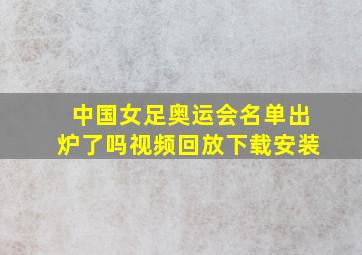 中国女足奥运会名单出炉了吗视频回放下载安装